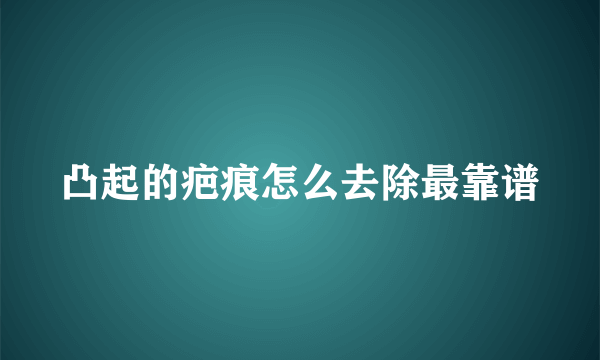 凸起的疤痕怎么去除最靠谱